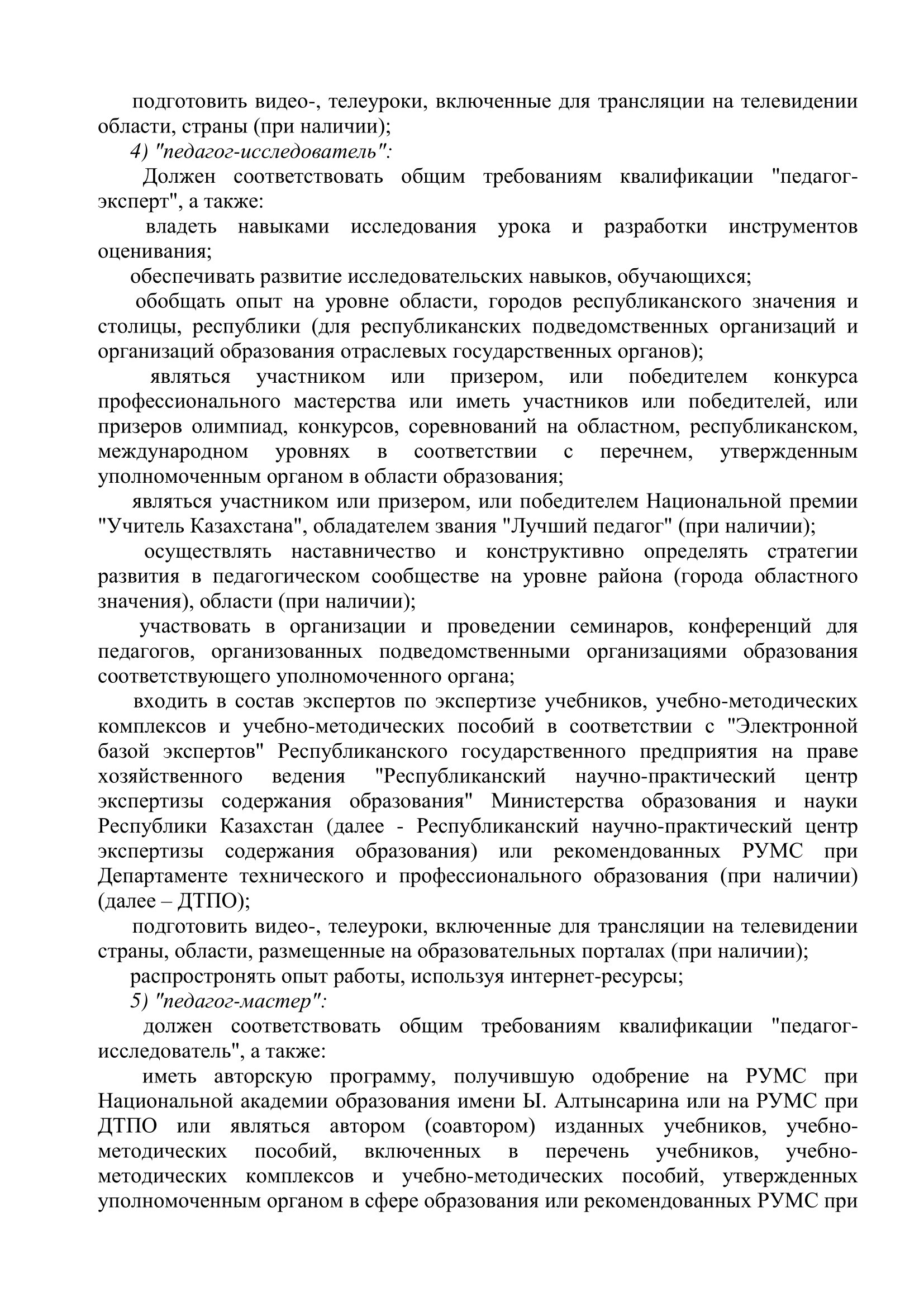 подготовить видео-, телеуроки, включенные для трансляции на телевидении области, страны (при наличии);
4) "педагог-исследователь":
Должен соответствовать общим требованиям квалификации "педагог-эксперт", а также:
владеть навыками исследования урока и разработки инструментов оценивания;
обеспечивать развитие исследовательских навыков, обучающихся;
обобщать опыт на уровне области, городов республиканского значения и столицы, республики (для республиканских подведомственных организаций и организаций образования отраслевых государственных органов);
являться участником или призером, или победителем конкурса профессионального мастерства или иметь участников или победителей, или призеров олимпиад, конкурсов, соревнований на областном, республиканском, международном уровнях в соответствии с перечнем, утвержденным уполномоченным органом в области образования;
являться участником или призером, или победителем Национальной премии "Учитель Казахстана", обладателем звания "Лучший педагог" (при наличии);
осуществлять наставничество и конструктивно определять стратегии развития в педагогическом сообществе на уровне района (города областного значения), области (при наличии);
участвовать в организации и проведении семинаров, конференций для педагогов, организованных подведомственными организациями образования соответствующего уполномоченного органа;
входить в состав экспертов по экспертизе учебников, учебно-методических комплексов и учебно-методических пособий в соответствии с "Электронной базой экспертов" Республиканского государственного предприятия на праве хозяйственного ведения "Республиканский научно-практический центр экспертизы содержания образования" Министерства образования и науки Республики Казахстан (далее - Республиканский научно-практический центр экспертизы содержания образования) или рекомендованных РУМС при Департаменте технического и профессионального образования (при наличии) (далее – ДТПО);
подготовить видео-, телеуроки, включенные для трансляции на телевидении страны, области, размещенные на образовательных порталах (при наличии);
распростронять опыт работы, используя интернет-ресурсы;
5) "педагог-мастер":
должен соответствовать общим требованиям квалификации "педагог-исследователь", а также:
иметь авторскую программу, получившую одобрение на РУМС при Национальной академии образования имени Ы. Алтынсарина или на РУМС при ДТПО или являться автором (соавтором) изданных учебников, учебно-методических пособий, включенных в перечень учебников, учебно-методических комплексов и учебно-методических пособий, утвержденных уполномоченным органом в сфере образования или рекомендованных РУМС при